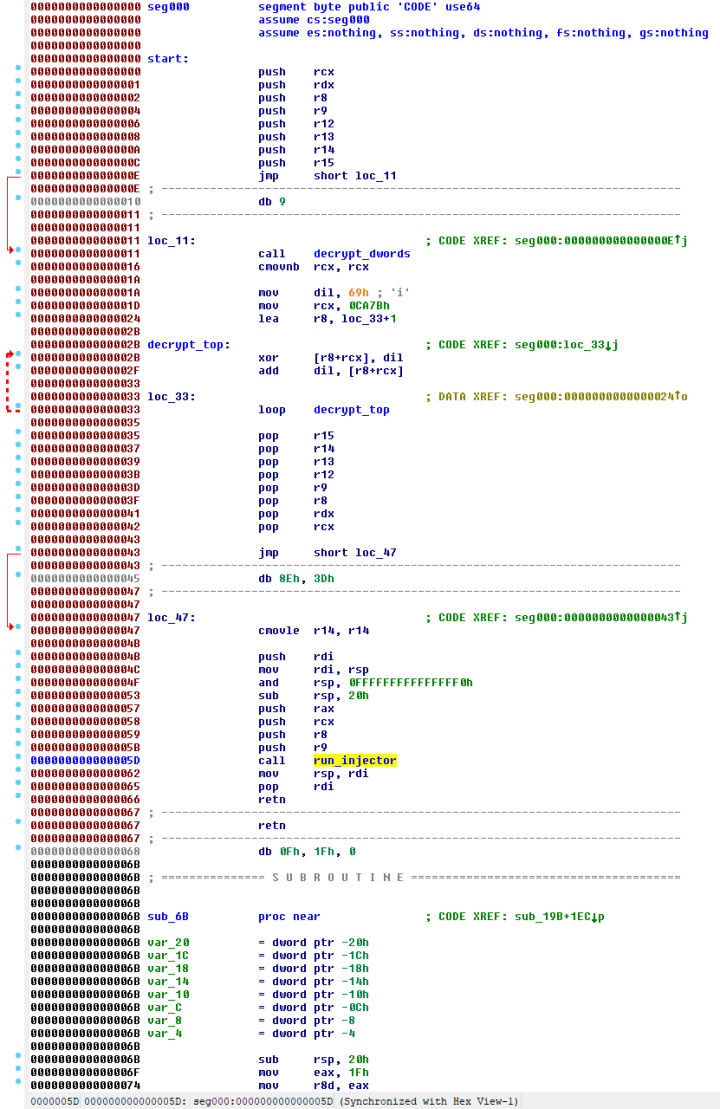 0000000000000000 seg000 segment byte public 'CODE' use64
0000000000000000 assume cs:seg000
0000000000000000 assume es:nothing, ss:nothing, ds:nothing, fs:nothing, gs:nothing
0000000000000000
0000000000000000 start:
0000000000000000 push rcx
0000000000000001 push rdx
0000000000000002 push r8
0000000000000004 push r9
0000000000000006 push r12
0000000000000008 push r13
000000000000000A push r14
000000000000000C push r15
000000000000000E jmp short loc_11
000000000000000E ; ---------------------------------------------------------------------------
0000000000000010 db 9
0000000000000011 ; ---------------------------------------------------------------------------
0000000000000011
0000000000000011 loc_11: ; CODE XREF: seg000:000000000000000E↑j
0000000000000011 call decrypt_dwords
0000000000000016 cmovnb rcx, rcx
000000000000001A
000000000000001A mov dil, 69h ; 'i'
000000000000001D mov rcx, 0CA7Bh
0000000000000024 lea r8, loc_33+1
000000000000002B
000000000000002B decrypt_top: ; CODE XREF: seg000:loc_33↓j
000000000000002B xor [r8+rcx], dil
000000000000002F add dil, [r8+rcx]
0000000000000033
0000000000000033 loc_33: ; DATA XREF: seg000:0000000000000024↑o
0000000000000033 loop decrypt_top
0000000000000035
0000000000000035 pop r15
0000000000000037 pop r14
0000000000000039 pop r13
000000000000003B pop r12
000000000000003D pop r9
000000000000003F pop r8
0000000000000041 pop rdx
0000000000000042 pop rcx
0000000000000043
0000000000000043 jmp short loc_47
0000000000000043 ; ---------------------------------------------------------------------------
0000000000000045 db 8Eh, 3Dh
0000000000000047 ; ---------------------------------------------------------------------------
0000000000000047
0000000000000047 loc_47: ; CODE XREF: seg000:0000000000000043↑j
0000000000000047 cmovle r14, r14
000000000000004B
000000000000004B push rdi
000000000000004C mov rdi, rsp
000000000000004F and rsp, 0FFFFFFFFFFFFFFF0h
0000000000000053 sub rsp, 20h
0000000000000057 push rax
0000000000000058 push rcx
0000000000000059 push r8
000000000000005B push r9
000000000000005D call run_injector
0000000000000062 mov rsp, rdi
0000000000000065 pop rdi
0000000000000066 retn
0000000000000067 ; ---------------------------------------------------------------------------
0000000000000067 retn
0000000000000067 ; ---------------------------------------------------------------------------
0000000000000068 db 0Fh, 1Fh, 0
000000000000006B
000000000000006B ; =============== S U B R O U T I N E =======================================
000000000000006B
000000000000006B
000000000000006B sub_6B proc near ; CODE XREF: sub_19B+1EC↓p
000000000000006B
000000000000006B var_20 = dword ptr -20h
000000000000006B var_1C = dword ptr -1Ch
000000000000006B var_18 = dword ptr -18h
000000000000006B var_14 = dword ptr -14h
000000000000006B var_10 = dword ptr -10h
000000000000006B var_C = dword ptr -0Ch
000000000000006B var_8 = dword ptr -8
000000000000006B var_4 = dword ptr -4
000000000000006B
000000000000006B sub rsp, 20h
000000000000006F mov eax, 1Fh
0000000000000074 mov r8d, eax
0000005D 000000000000005D: seg000:000000000000005D (Synchronized with Hex View-1)